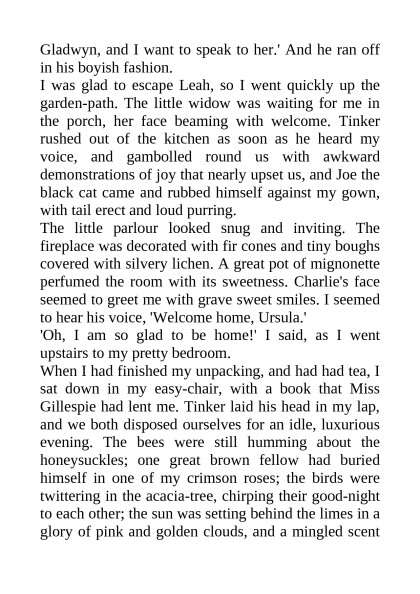 Gladwyn, and I want to speak to her.' And he ran off in his boyish fashion.

I was glad to escape Leah, so I went quickly up the garden-path. The little widow was waiting for me in the porch, her face beaming with welcome. Tinker rushed out of the kitchen as soon as he heard my voice, and gambolled round us with awkward demonstrations of joy that nearly upset us, and Joe the black cat came and rubbed himself against my gown, with tail erect and loud purring.

The little parlour looked snug and inviting. The fireplace was decorated with fir cones and tiny boughs covered with silvery lichen. A great pot of mignonette perfumed the room with its sweetness. Charlie's face seemed to greet me with grave sweet smiles. I seemed to hear his voice, 'Welcome home, Ursula.'

'Oh, I am so glad to be home!' I said, as I went upstairs to my pretty bedroom.

When I had finished my unpacking, and had had tea, I sat down in my easy-chair, with a book that Miss Gillespie had lent me. Tinker laid his head in my lap, and we both disposed ourselves for an idle, luxurious evening. The bees were still humming about the honeysuckles; one great brown fellow had buried himself in one of my crimson roses; the birds were twittering in the acacia-tree, chirping their good-night to each other; the sun was setting behind the limes in a glory of pink and golden clouds, and a mingled scent